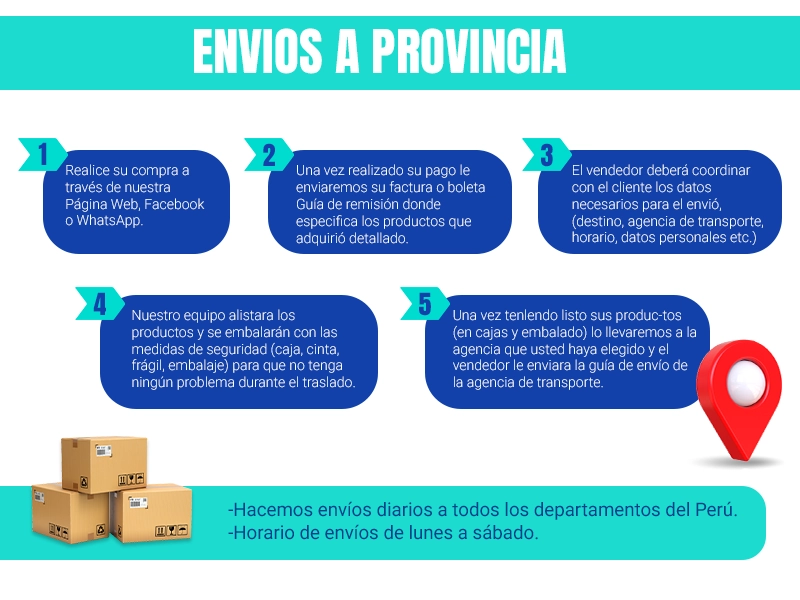 ENVIOS A PROVINCIA

1
Realice su compra a través de nuestra Página Web, Facebook o WhatsApp.

2
Una vez realizado su pago le enviaremos su factura o boleta Guía de remisión donde especifica los productos que adquirió detallado.

3
El vendedor deberá coordinar con el cliente los datos necesarios para el envió, (destino, agencia de transporte, horario, datos personales etc.)

4
Nuestro equipo alistara los productos y se embalarán con las medidas de seguridad (caja, cinta, frágil, embalaje) para que no tenga ningún problema durante el traslado.

5
Una vez tenlendo listo sus produc-tos (en cajas y embalado) lo llevaremos a la agencia que usted haya elegido y el vendedor le enviara la guía de envío de la agencia de transporte.

-Hacemos envíos diarios a todos los departamentos del Perú.
-Horario de envíos de lunes a sábado.